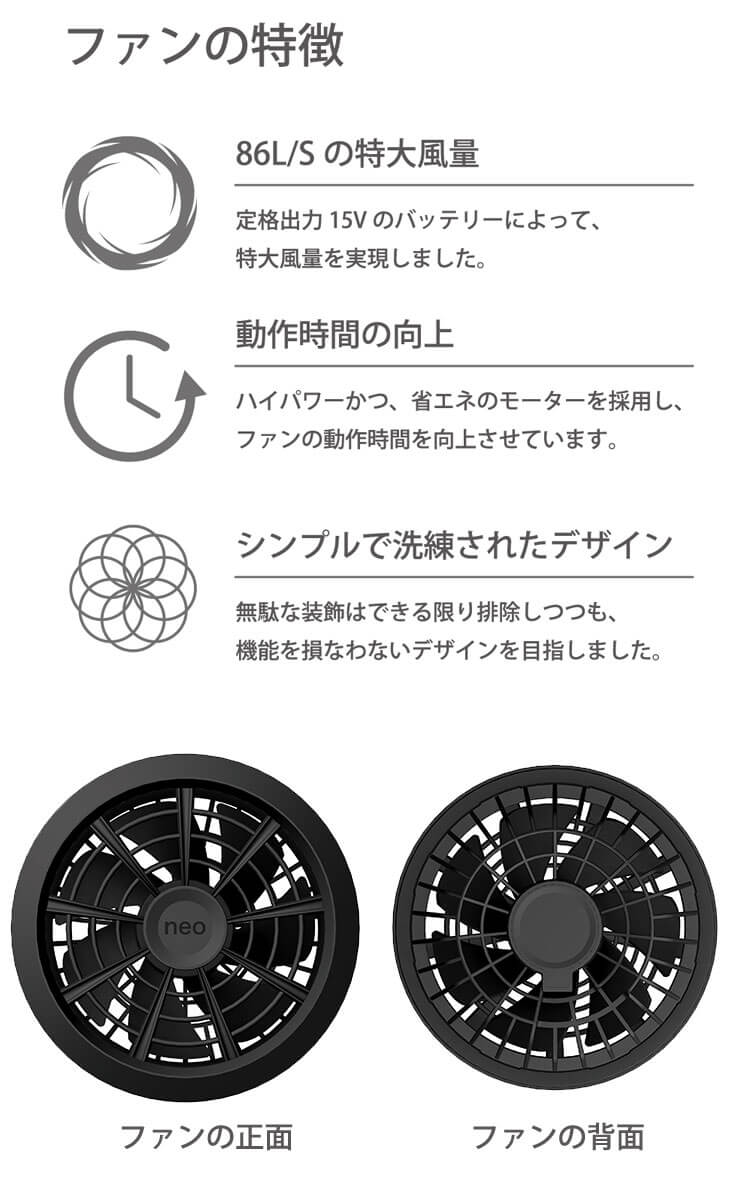 ファンの特徴

86L/S の特大風量

定格出力 15V のバッテリーによって、特大風量を実現しました。

動作時間の向上

ハイパワーかつ、省エネのモーターを採用し、ファンの動作時間を向上させています。

シンプルで洗練されたデザイン

無駄な装飾はできる限り排除しつつも、機能を損なわないデザインを目指しました。

neo

ファンの正面

ファンの背面